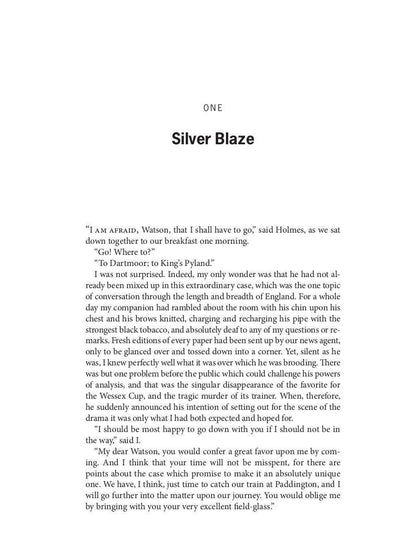 ONE

Silver Blaze

"I AM AFRAID, Watson, that I shall have to go," said Holmes, as we sat down together to our breakfast one morning.

"Go! Where to?"

"To Dartmoor; to King's Pyland."

I was not surprised. Indeed, my only wonder was that he had not already been mixed up in this extraordinary case, which was the one topic of conversation through the length and breadth of England. For a whole day my companion had rambled about the room with his chin upon his chest and his brows knitted, charging and recharging his pipe with the strongest black tobacco, and absolutely deaf to any of my questions or remarks. Fresh editions of every paper had been sent up by our news agent, only to be glanced over and tossed down into a corner. Yet, silent as he was, I knew perfectly well what it was over which he was brooding. There was but one problem before the public which could challenge his powers of analysis, and that was the singular disappearance of the favorite for the Wessex Cup, and the tragic murder of its trainer. When, therefore, he suddenly announced his intention of setting out for the scene of the drama it was only what I had both expected and hoped for.

"I should be most happy to go down with you if I should not be in the way," said I.

"My dear Watson, you would confer a great favor upon me by coming. And I think that your time will not be misspent, for there are points about the case which promise to make it an absolutely unique one. We have, I think, just time to catch our train at Paddington, and I will go further into the matter upon our journey. You would oblige me by bringing with you your very excellent field-glass."